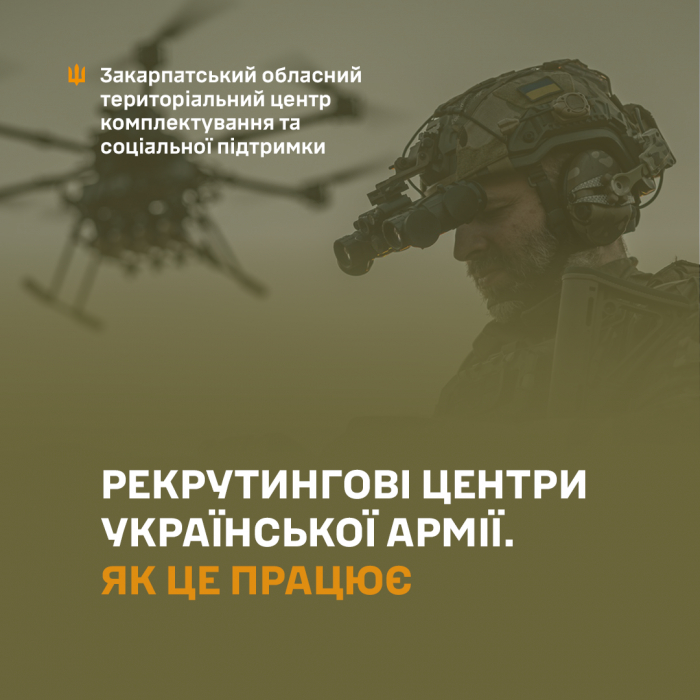 Закарпатський обласний територіальний центр комплектування та соціальної підтримки

РЕКРУТИНГОВІ ЦЕНТРИ УКРАЇНСЬКОЇ АРМІЇ.
ЯК ЦЕ ПРАЦЮЄ